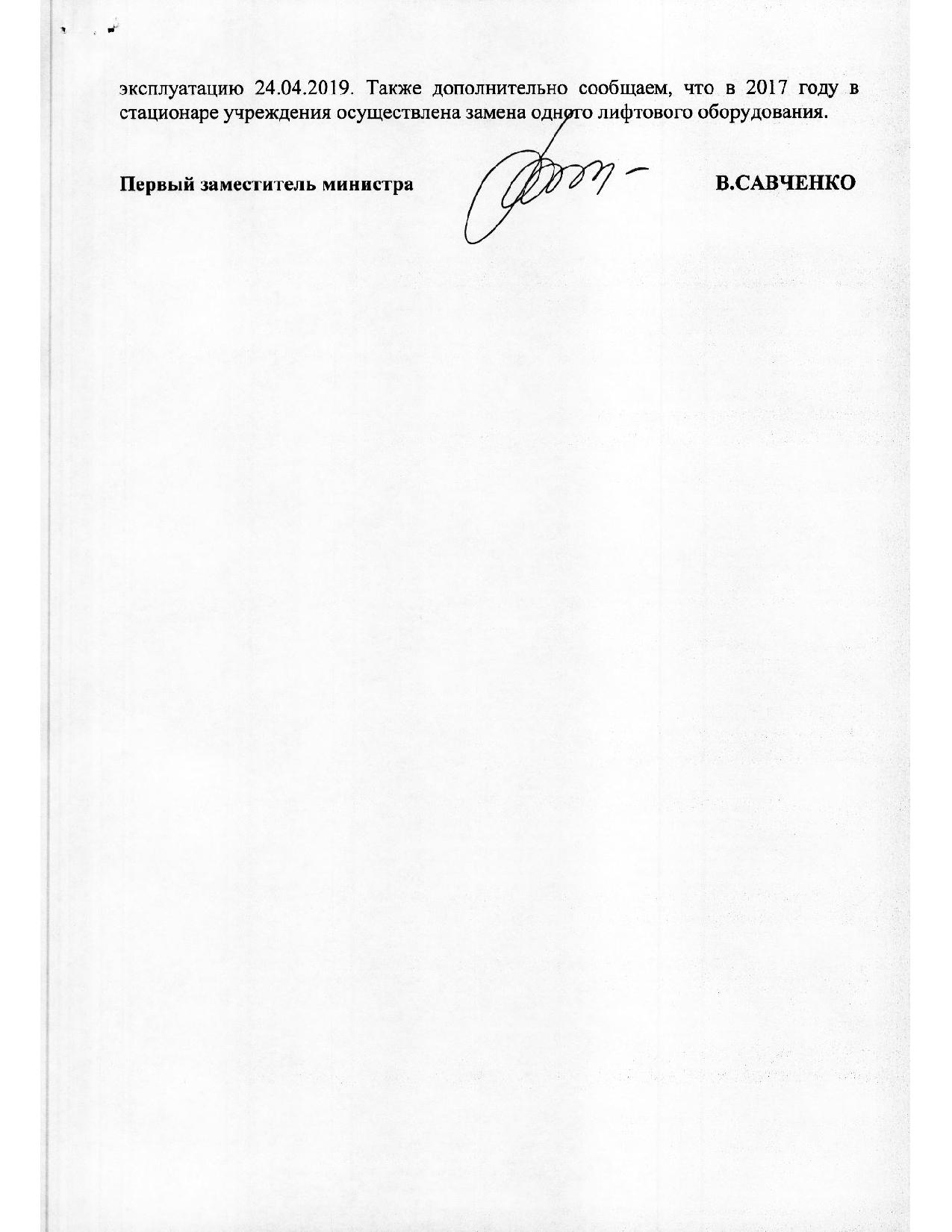 эксплуатацию 24.04.2019. Также дополнительно сообщаем, что в 2017 году в стационаре учреждения осуществлена замена одного лифтового оборудования.

Первый заместитель министра

В.САВЧЕНКО